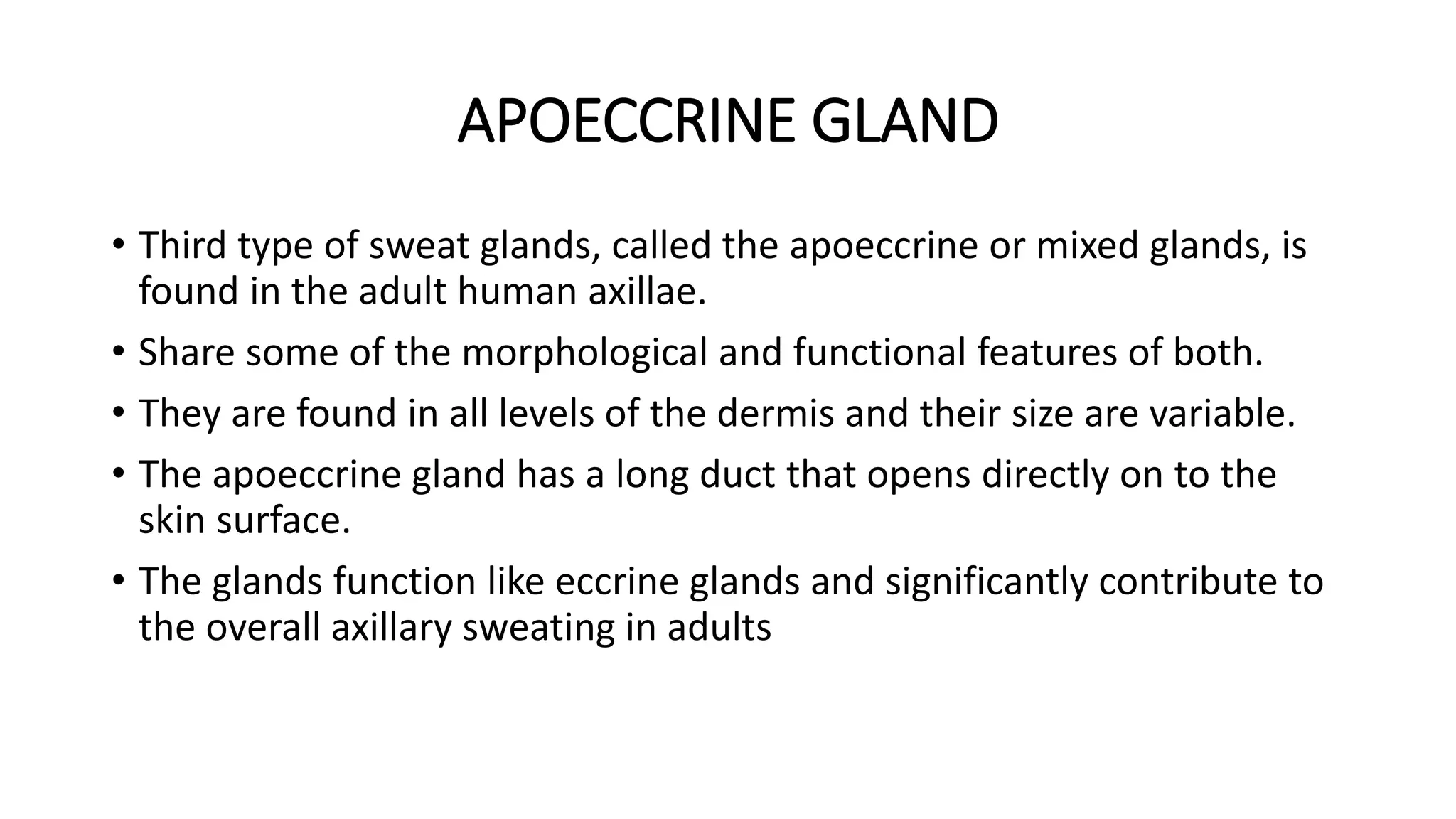 APOECCRINE GLAND

• Third type of sweat glands, called the apoeccrine or mixed glands, is found in the adult human axillae.
• Share some of the morphological and functional features of both.
• They are found in all levels of the dermis and their size are variable.
• The apoeccrine gland has a long duct that opens directly on to the skin surface.
• The glands function like eccrine glands and significantly contribute to the overall axillary sweating in adults